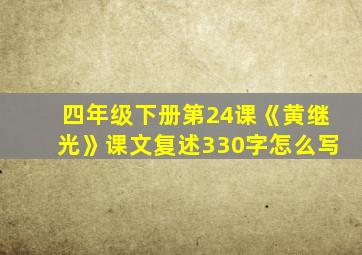 四年级下册第24课《黄继光》课文复述330字怎么写